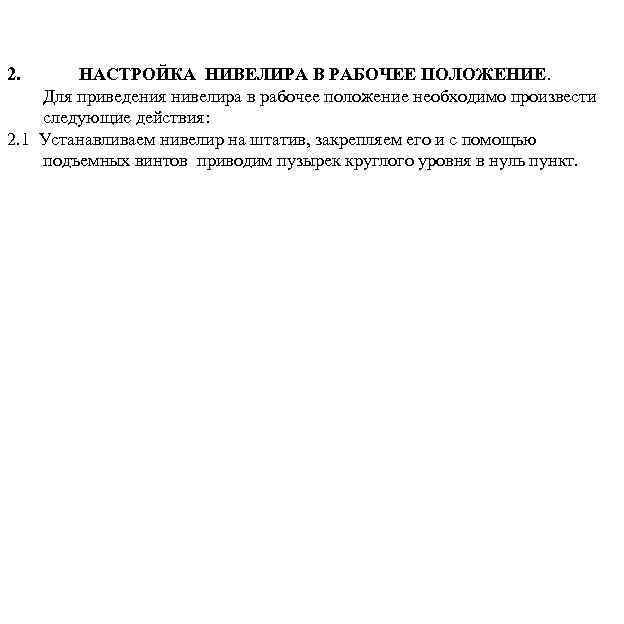 2. НАСТРОЙКА НИВЕЛИРА В РАБОЧЕЕ ПОЛОЖЕНИЕ.

Для приведения нивелира в рабочее положение необходимо произвести следующие действия:

2.1 Устанавливаем нивелир на штатив, закрепляем его и с помощью подъемных винтов приводим пузырек круглого уровня в нуль пункт.